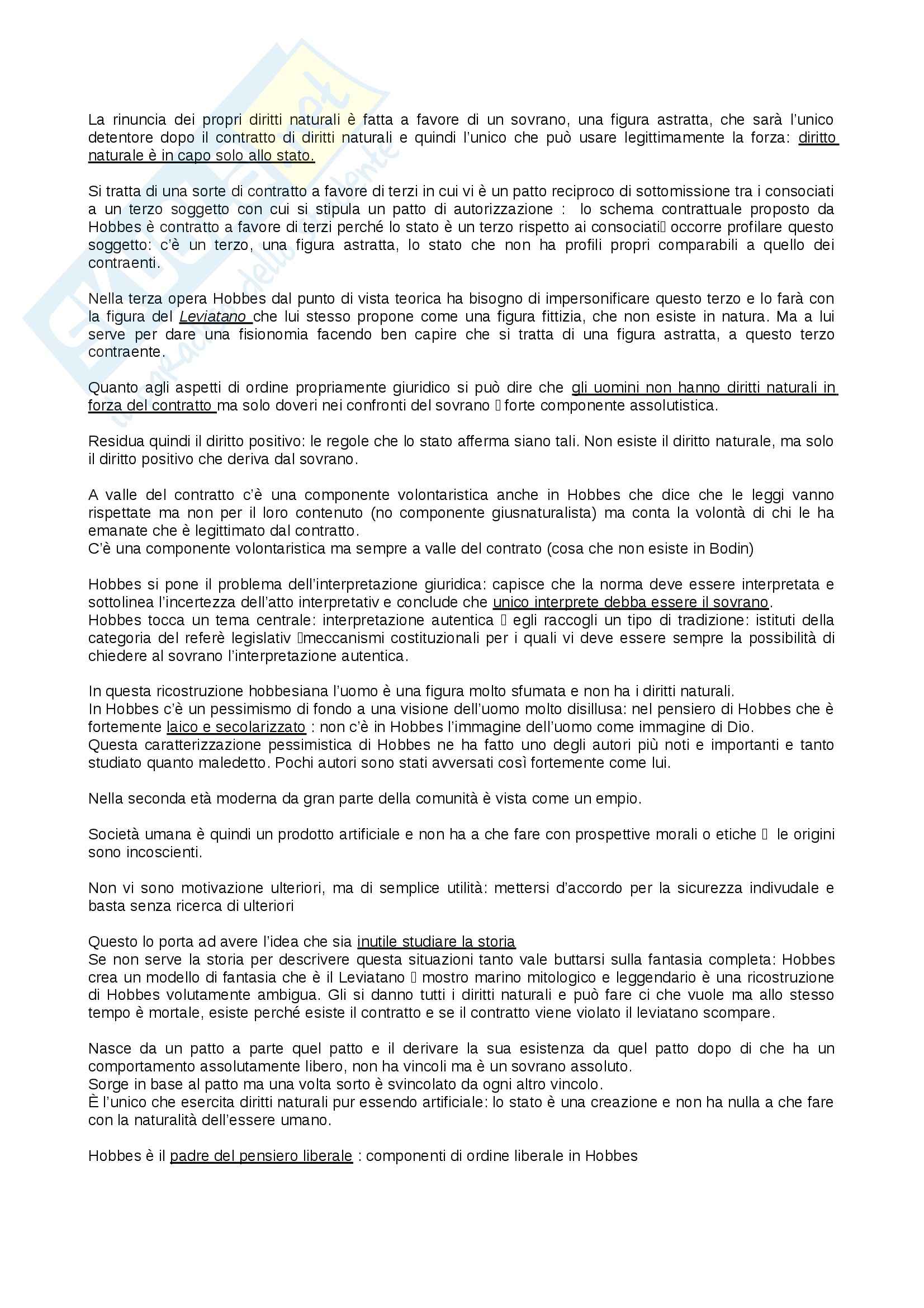 La rinuncia dei propri diritti naturali è fatta a favore di un sovrano, una figura astratta, che sarà l'unico detentore dopo il contratto di diritti naturali e quindi l'unico che può usare legittimamente la forza: diritto naturale è in capo solo allo stato.

Si tratta di una sorte di contratto a favore di terzi in cui vi è un patto reciproco di sottomissione tra i consociati a un terzo soggetto con cui si stipula un patto di autorizzazione : lo schema contrattuale proposto da Hobbes è contratto a favore di terzi perché lo stato è un terzo rispetto ai consociati occorre profilare questo soggetto: c'è un terzo, una figura astratta, lo stato che non ha profili propri comparabili a quello dei contraenti.

Nella terza opera Hobbes dal punto di vista teorica ha bisogno di impersonificare questo terzo e lo farà con la figura del Leviatano che lui stesso propone come una figura fittizia, che non esiste in natura. Ma a lui serve per dare una fisionomia facendo ben capire che si tratta di una figura astratta, a questo terzo contraente.

Quanto agli aspetti di ordine propriamente giuridico si può dire che gli uomini non hanno diritti naturali in forza del contratto ma solo doveri nei confronti del sovrano  forte componente assolutistica.

Residua quindi il diritto positivo: le regole che lo stato afferma siano tali. Non esiste il diritto naturale, ma solo il diritto positivo che deriva dal sovrano.

A valle del contratto c'è una componente volontaristica anche in Hobbes che dice che le leggi vanno rispettate ma non per il loro contenuto (no componente giusnaturalista) ma conta la volontà di chi le ha emanate che è legittimato dal contratto.
C'è una componente volontaristica ma sempre a valle del contrato (cosa che non esiste in Bodin)

Hobbes si pone il problema dell'interpretazione giuridica: capisce che la norma deve essere interpretata e sottolinea l'incertezza dell'atto interpretativ e conclude che unico interprete debba essere il sovrano.
Hobbes tocca un tema centrale: interpretazione autentica  egli raccogli un tipo di tradizione: istituti della categoria del referè legislativ meccanismi costituzionali per i quali vi deve essere sempre la possibilità di chiedere al sovrano l'interpretazione autentica.

In questa ricostruzione hobbesiana l'uomo è una figura molto sfumata e non ha i diritti naturali.
In Hobbes c'è un pessimismo di fondo a una visione dell'uomo molto disillusa: nel pensiero di Hobbes che è fortemente laico e secolarizzato : non c'è in Hobbes l'immagine dell'uomo come immagine di Dio.
Questa caratterizzazione pessimistica di Hobbes ne ha fatto uno degli autori più noti e importanti e tanto studiato quanto maledetto. Pochi autori sono stati avversati così fortemente come lui.

Nella seconda età moderna da gran parte della comunità è vista come un empio.

Società umana è quindi un prodotto artificiale e non ha a che fare con prospettive morali o etiche  le origini sono incoscienti.

Non vi sono motivazione ulteriori, ma di semplice utilità: mettersi d'accordo per la sicurezza indivudale e basta senza ricerca di ulteriori

Questo lo porta ad avere l'idea che sia inutile studiare la storia
Se non serve la storia per descrivere questa situazioni tanto vale buttarsi sulla fantasia completa: Hobbes crea un modello di fantasia che è il Leviatano  mostro marino mitologico e leggendario è una ricostruzione di Hobbes volutamente ambigua. Gli si danno tutti i diritti naturali e può fare ci che vuole ma allo stesso tempo è mortale, esiste perché esiste il contratto e se il contratto viene violato il leviatano scompare.

Nasce da un patto a parte quel patto e il derivare la sua esistenza da quel patto dopo di che ha un comportamento assolutamente libero, non ha vincoli ma è un sovrano assoluto.
Sorge in base al patto ma una volta sorto è svincolato da ogni altro vincolo.
È l'unico che esercita diritti naturali pur essendo artificiale: lo stato è una creazione e non ha nulla a che fare con la naturalità dell'essere umano.

Hobbes è il padre del pensiero liberale : componenti di ordine liberale in Hobbes